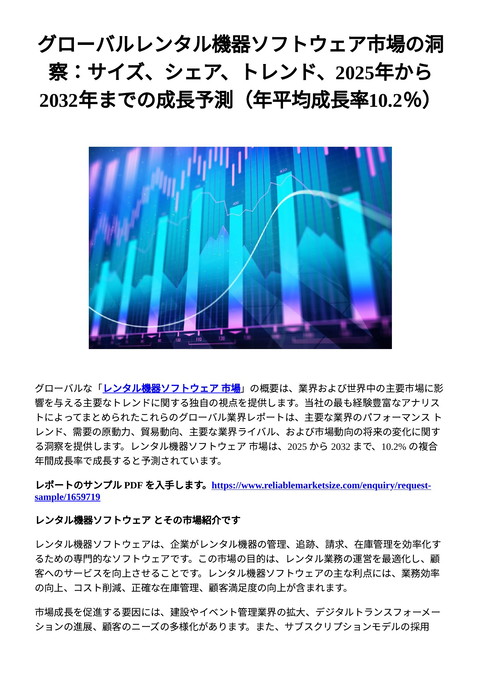 グローバルレンタル機器ソフトウェア市場の洞察：サイズ、シェア、トレンド、2025年から2032年までの成長予測（年平均成長率10.2%）

グローバルな「レンタル機器ソフトウェア 市場」の概要は、業界および世界中の主要市場に影響を与える主要なトレンドに関する独自の視点を提供します。当社の最も経験豊富なアナリストによってまとめられたこれらのグローバル業界レポートは、主要な業界のパフォーマンス トレンド、需要の原動力、貿易動向、主要な業界ライバル、および市場動向の将来の変化に関する洞察を提供します。レンタル機器ソフトウェア 市場は、2025 から 2032 まで、10.2% の複合年間成長率で成長すると予測されています。

レポートのサンプル PDF を入手します。https://www.reliablemarketsize.com/enquiry/request-sample/1659719

レンタル機器ソフトウェア とその市場紹介です

レンタル機器ソフトウェアは、企業がレンタル機器の管理、追跡、請求、在庫管理を効率化するための専門的なソフトウェアです。この市場の目的は、レンタル業務の運営を最適化し、顧客へのサービスを向上させることです。レンタル機器ソフトウェアの主な利点には、業務効率の向上、コスト削減、正確な在庫管理、顧客満足度の向上が含まれます。

市場成長を促進する要因には、建設やイベント管理業界の拡大、デジタルトランスフォーメーションの進展、顧客のニーズの多様化があります。また、サブスクリプションモデルの採用